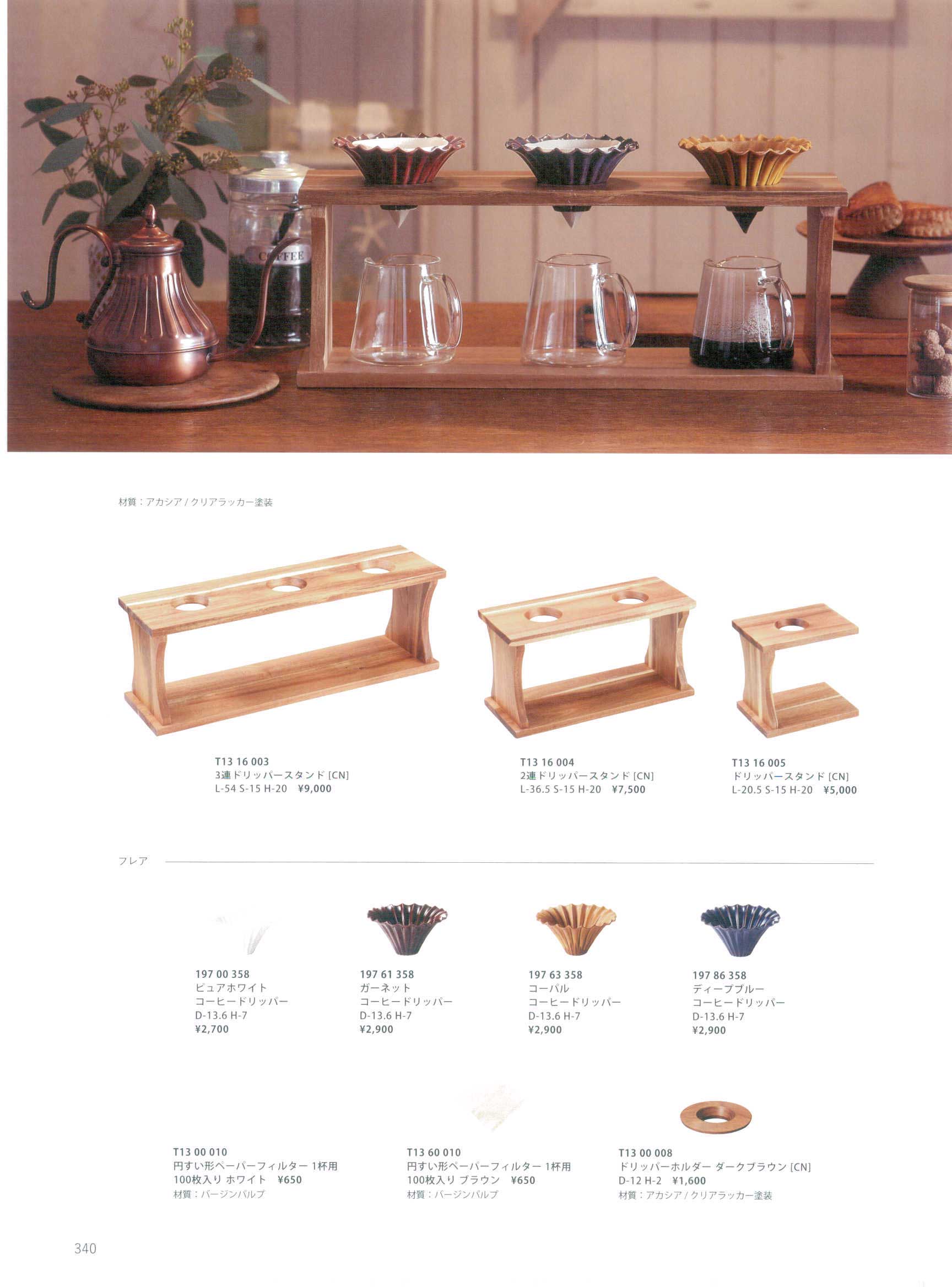 COFFEE

材質：アカシア / クリアラッカー塗装

T13 16 003
3連ドリッパースタンド [CN]
L-54 S-15 H-20　¥9,000

T13 16 004
2連ドリッパースタンド [CN]
L-36.5 S-15 H-20　¥7,500

T13 16 005
ドリッパースタンド [CN]
L-20.5 S-15 H-20　¥5,000

フレア

197 00 358
ピュアホワイト
コーヒードリッパー
D-13.6 H-7
¥2,700

197 61 358
ガーネット
コーヒードリッパー
D-13.6 H-7
¥2,900

197 63 358
コーパル
コーヒードリッパー
D-13.6 H-7
¥2,900

197 86 358
ディープブルー
コーヒードリッパー
D-13.6 H-7
¥2,900

T13 00 010
円すい形ペーパーフィルター 1杯用
100枚入り ホワイト　¥650
材質：バージンパルプ

T13 60 010
円すい形ペーパーフィルター 1杯用
100枚入り ブラウン　¥650
材質：バージンパルプ

T13 00 008
ドリッパーホルダー ダークブラウン [CN]
D-12 H-2　¥1,600
材質：アカシア / クリアラッカー塗装

340